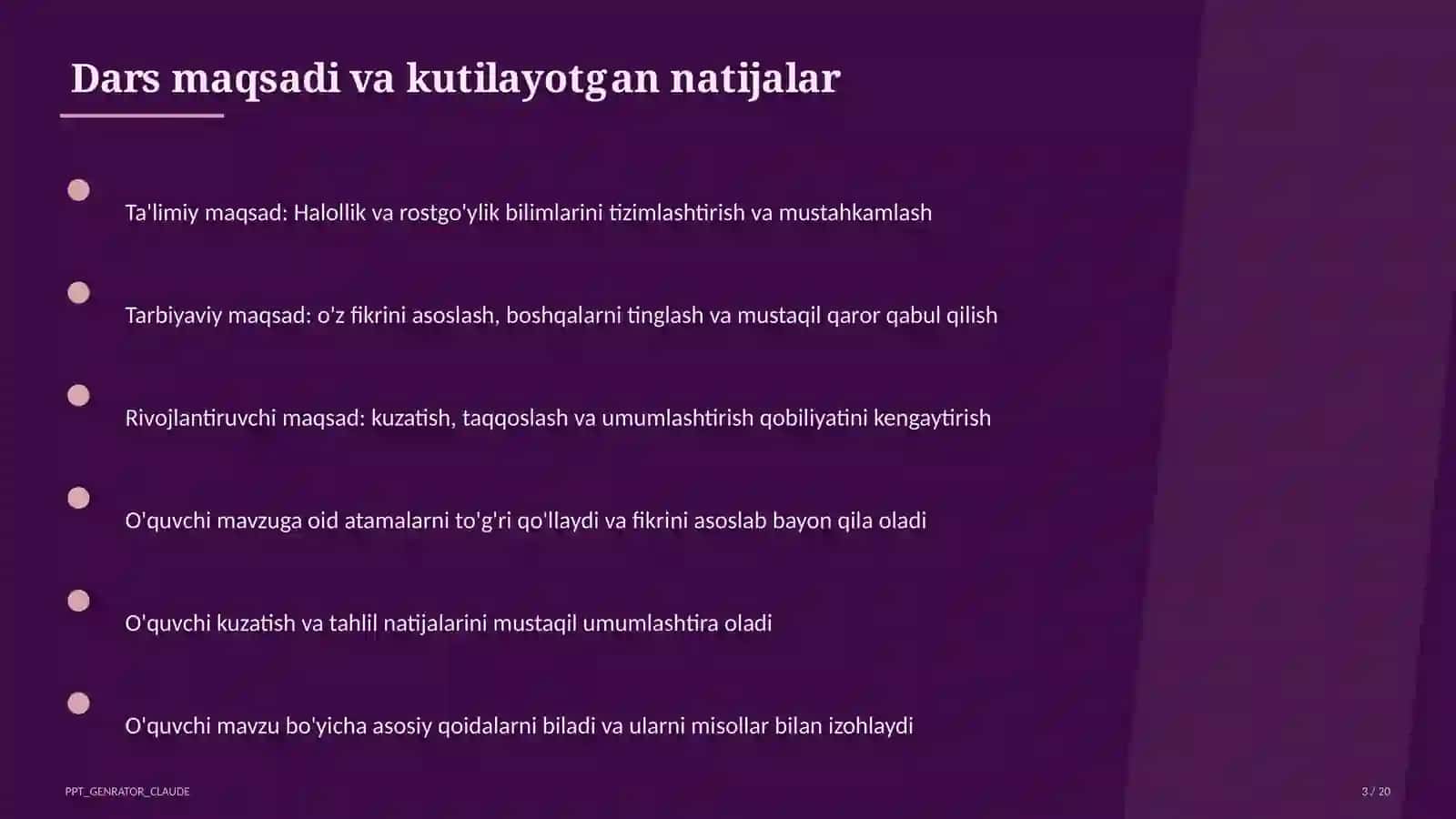 Dars maqsadi va kutilayotgan natijalar

Ta'limiy maqsad: Halollik va rostgo'ylik bilimlarini tizimlashtirish va mustahkamlash

Tarbiyaviy maqsad: o'z fikrini asoslash, boshqalarni tinglash va mustaqil qaror qabul qilish

Rivojlantiruvchi maqsad: kuzatish, taqqoslash va umumlashtirish qobiliyatini kengaytirish

O'quvchi mavzuga oid atamalarni to'g'ri qo'llaydi va fikrini asoslab bayon qila oladi

O'quvchi kuzatish va tahlil natijalarini mustaqil umumlashtira oladi

O'quvchi mavzu bo'yicha asosiy qoidalarni biladi va ularni misollar bilan izohlaydi

PPT_GENRATOR_CLAUDE

3 / 20